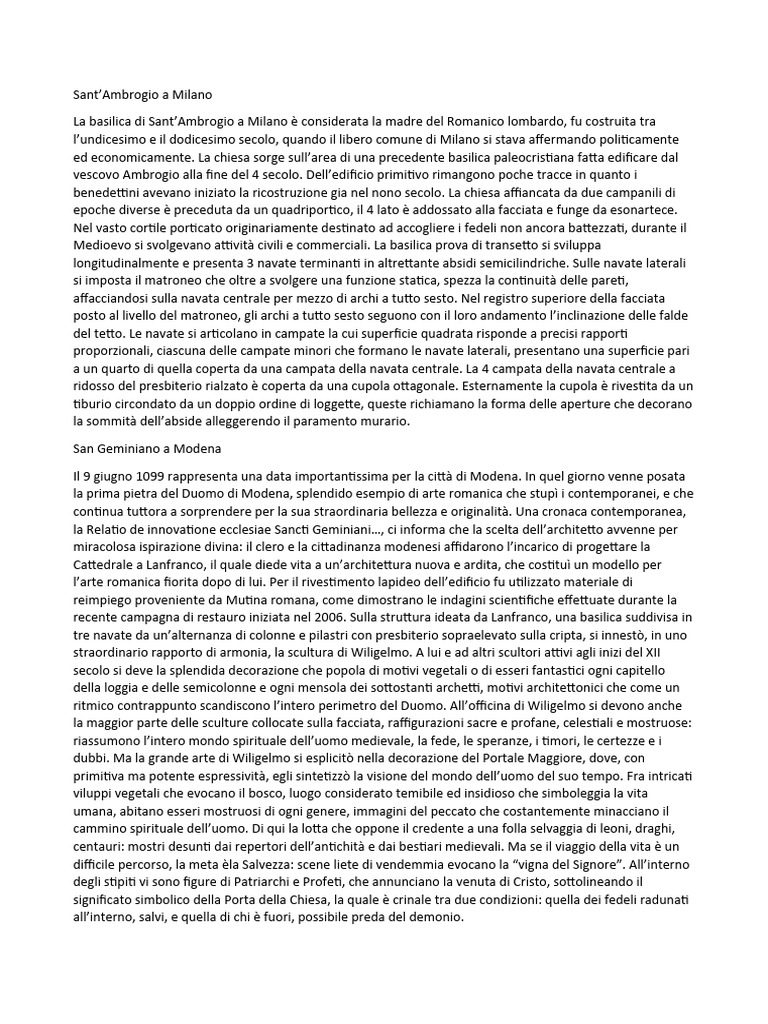 Sant'Ambrogio a Milano

La basilica di Sant'Ambrogio a Milano è considerata la madre del Romanico lombardo, fu costruita tra l'undicesimo e il dodicesimo secolo, quando il libero comune di Milano si stava affermando politicamente ed economicamente. La chiesa sorge sull'area di una precedente basilica paleocristiana fatta edificare dal vescovo Ambrogio alla fine del 4 secolo. Dell'edificio primitivo rimangono poche tracce in quanto i benedettini avevano iniziato la ricostruzione gia nel nono secolo. La chiesa affiancata da due campanili di epoche diverse è preceduta da un quadriportico, il 4 lato è addossato alla facciata e funge da esonartece. Nel vasto cortile porticato originariamente destinato ad accogliere i fedeli non ancora battezzati, durante il Medioevo si svolgevano attività civili e commerciali. La basilica prova di transetto si sviluppa longitudinalmente e presenta 3 navate terminanti in altrettante absidi semicilindriche. Sulle navate laterali si imposta il matroneo che oltre a svolgere una funzione statica, spezza la continuità delle pareti, affacciandosi sulla navata centrale per mezzo di archi a tutto sesto. Nel registro superiore della facciata posto al livello del matroneo, gli archi a tutto sesto seguono con il loro andamento l'inclinazione delle falde del tetto. Le navate si articolano in campate la cui superficie quadrata risponde a precisi rapporti proporzionali, ciascuna delle campate minori che formano le navate laterali, presentano una superficie pari a un quarto di quella coperta da una campata della navata centrale. La 4 campata della navata centrale a ridosso del presbiterio rialzato è coperta da una cupola ottagonale. Esternamente la cupola è rivestita da un tiburio circondato da un doppio ordine di loggette, queste richiamano la forma delle aperture che decorano la sommità dell'abside alleggerendo il paramento murario.

San Geminiano a Modena

Il 9 giugno 1099 rappresenta una data importantissima per la città di Modena. In quel giorno venne posata la prima pietra del Duomo di Modena, splendido esempio di arte romanica che stupì i contemporanei, e che continua tuttora a sorprendere per la sua straordinaria bellezza e originalità. Una cronaca contemporanea, la Relatio de innovatione ecclesiae Sancti Geminiani..., ci informa che la scelta dell'architetto avvenne per miracolosa ispirazione divina: il clero e la cittadinanza modenesi affidarono l'incarico di progettare la Cattedrale a Lanfranco, il quale diede vita a un'architettura nuova e ardita, che costituì un modello per l'arte romanica fiorita dopo di lui. Per il rivestimento lapideo dell'edificio fu utilizzato materiale di reimpiego proveniente da Mutina romana, come dimostrano le indagini scientifiche effettuate durante la recente campagna di restauro iniziata nel 2006. Sulla struttura ideata da Lanfranco, una basilica suddivisa in tre navate da un'alternanza di colonne e pilastri con presbiterio sopraelevato sulla cripta, si innestò, in uno straordinario rapporto di armonia, la scultura di Wiligelmo. A lui e ad altri scultori attivi agli inizi del XII secolo si deve la splendida decorazione che popola di motivi vegetali o di esseri fantastici ogni capitello della loggia e delle semicolonne e ogni mensola dei sottostanti archetti, motivi architettonici che come un ritmico contrappunto scandiscono l'intero perimetro del Duomo. All'officina di Wiligelmo si devono anche la maggior parte delle sculture collocate sulla facciata, raffigurazioni sacre e profane, celestiali e mostruose: riassumono l'intero mondo spirituale dell'uomo medievale, la fede, le speranze, i timori, le certezze e i dubbi. Ma la grande arte di Wiligelmo si esplicitò nella decorazione del Portale Maggiore, dove, con primitiva ma potente espressività, egli sintetizzò la visione del mondo dell'uomo del suo tempo. Fra intricati viluppi vegetali che evocano il bosco, luogo considerato temibile ed insidioso che simboleggia la vita umana, abitano esseri mostruosi di ogni genere, immagini del peccato che costantemente minacciano il cammino spirituale dell'uomo. Di qui la lotta che oppone il credente a una folla selvaggia di leoni, draghi, centauri: mostri desunti dai repertori dell'antichità e dai bestiari medievali. Ma se il viaggio della vita è un difficile percorso, la meta èla Salvezza: scene liete di vendemmia evocano la "vigna del Signore". All'interno degli stipiti vi sono figure di Patriarchi e Profeti, che annunciano la venuta di Cristo, sottolineando il significato simbolico della Porta della Chiesa, la quale è crinale tra due condizioni: quella dei fedeli radunati all'interno, salvi, e quella di chi è fuori, possibile preda del demonio.